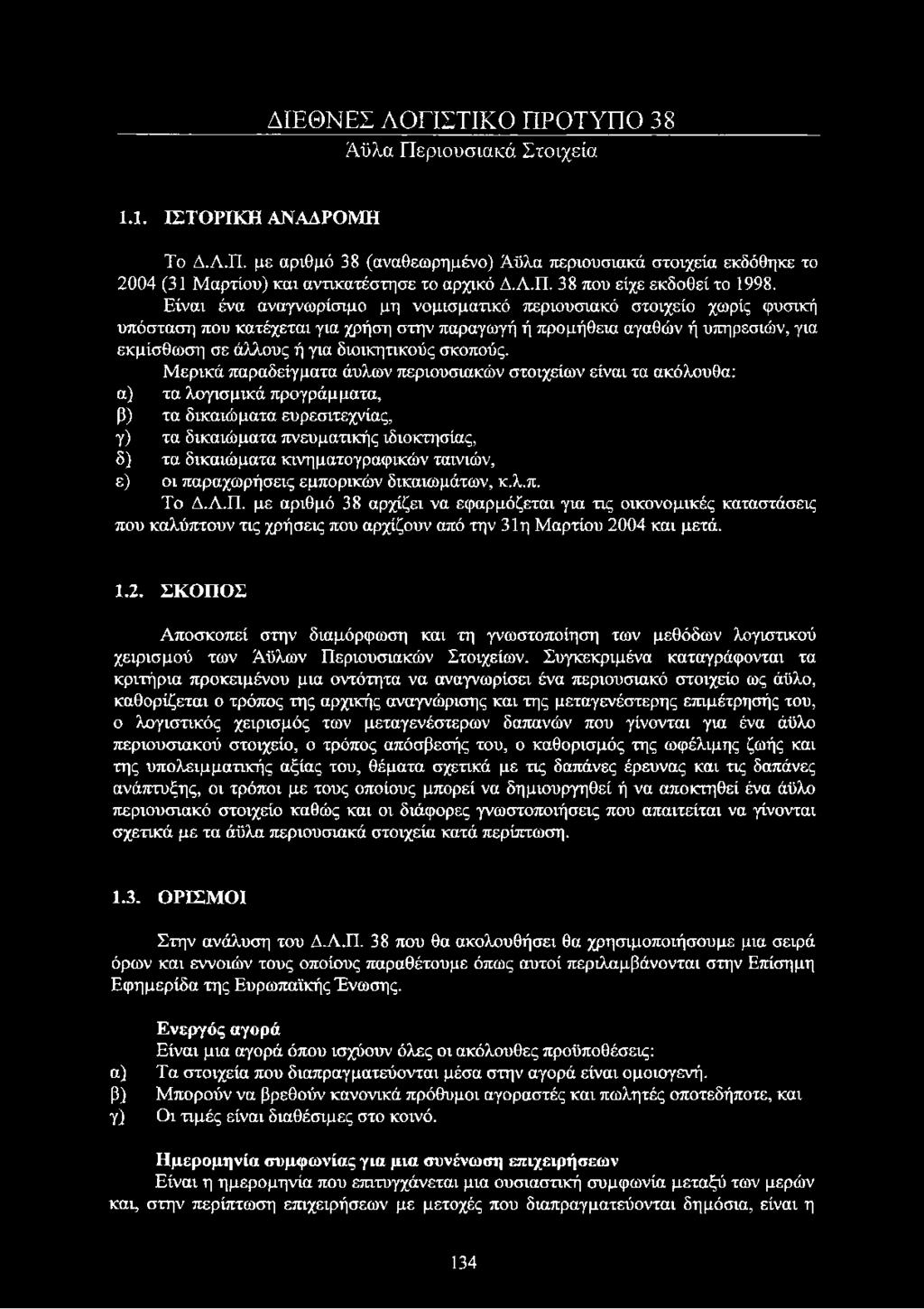 ΔΙΕΘΝΕΣ ΛΟΓΙΣΤΙΚΟ ΠΡΟΤΥΠΟ 38
Άϋλα Περιουσιακά Στοιχεία

1.1. ΙΣΤΟΡΙΚΗ ΑΝΑΔΡΟΜΗ

Το Δ.Λ.Π. με αριθμό 38 (αναθεωρημένο) Άϋλα περιουσιακά στοιχεία εκδόθηκε το 2004 (31 Μαρτίου) και αντικατέστησε το αρχικό Δ.Λ.Π. 38 που είχε εκδοθεί το 1998.

Είναι ένα αναγνωρίσιμο μη νομισματικό περιουσιακό στοιχείο χωρίς φυσική υπόσταση που κατέχεται για χρήση στην παραγωγή ή προμήθεια αγαθών ή υπηρεσιών, για εκμίσθωση σε άλλους ή για διοικητικούς σκοπούς.

Μερικά παραδείγματα άυλων περιουσιακών στοιχείων είναι τα ακόλουθα:
α) τα λογισμικά προγράμματα,
β) τα δικαιώματα ευρεσιτεχνίας,
γ) τα δικαιώματα πνευματικής ιδιοκτησίας,
δ) τα δικαιώματα κινηματογραφικών ταινιών,
ε) οι παραχωρήσεις εμπορικών δικαιωμάτων, κ.λ.π.

Το Δ.Λ.Π. με αριθμό 38 αρχίζει να εφαρμόζεται για τις οικονομικές καταστάσεις που καλύπτουν τις χρήσεις που αρχίζουν από την 31η Μαρτίου 2004 και μετά.

1.2. ΣΚΟΠΟΣ

Αποσκοπεί στην διαμόρφωση και τη γνωστοποίηση των μεθόδων λογιστικού χειρισμού των Άϋλων Περιουσιακών Στοιχείων. Συγκεκριμένα καταγράφονται τα κριτήρια προκειμένου μια οντότητα να αναγνωρίσει ένα περιουσιακό στοιχείο ως άϋλο, καθορίζεται ο τρόπος της αρχικής αναγνώρισης και της μεταγενέστερης επιμέτρησής του, ο λογιστικός χειρισμός των μεταγενέστερων δαπανών που γίνονται για ένα άϋλο περιουσιακού στοιχείο, ο τρόπος απόσβεσής του, ο καθορισμός της ωφέλιμης ζωής και της υπολειμματικής αξίας του, θέματα σχετικά με τις δαπάνες έρευνας και τις δαπάνες ανάπτυξης, οι τρόποι με τους οποίους μπορεί να δημιουργηθεί ή να αποκτηθεί ένα άϋλο περιουσιακό στοιχείο καθώς και οι διάφορες γνωστοποιήσεις που απαιτείται να γίνονται σχετικά με τα άϋλα περιουσιακά στοιχεία κατά περίπτωση.

1.3. ΟΡΙΣΜΟΙ

Στην ανάλυση του Δ.Λ.Π. 38 που θα ακολουθήσει θα χρησιμοποιήσουμε μια σειρά όρων και εννοιών τους οποίους παραθέτουμε όπως αυτοί περιλαμβάνονται στην Επίσημη Εφημερίδα της Ευρωπαϊκής Ένωσης.

Ενεργός αγορά
Είναι μια αγορά όπου ισχύουν όλες οι ακόλουθες προϋποθέσεις:
α) Τα στοιχεία που διαπραγματεύονται μέσα στην αγορά είναι ομοιογενή.
β) Μπορούν να βρεθούν κανονικά πρόθυμοι αγοραστές και πωλητές οποτεδήποτε, και
γ) Οι τιμές είναι διαθέσιμες στο κοινό.

Ημερομηνία συμφωνίας για μια συνένωση επιχειρήσεων
Είναι η ημερομηνία που επιτυγχάνεται μια ουσιαστική συμφωνία μεταξύ των μερών και, στην περίπτωση επιχειρήσεων με μετοχές που διαπραγματεύονται δημόσια, είναι η

134